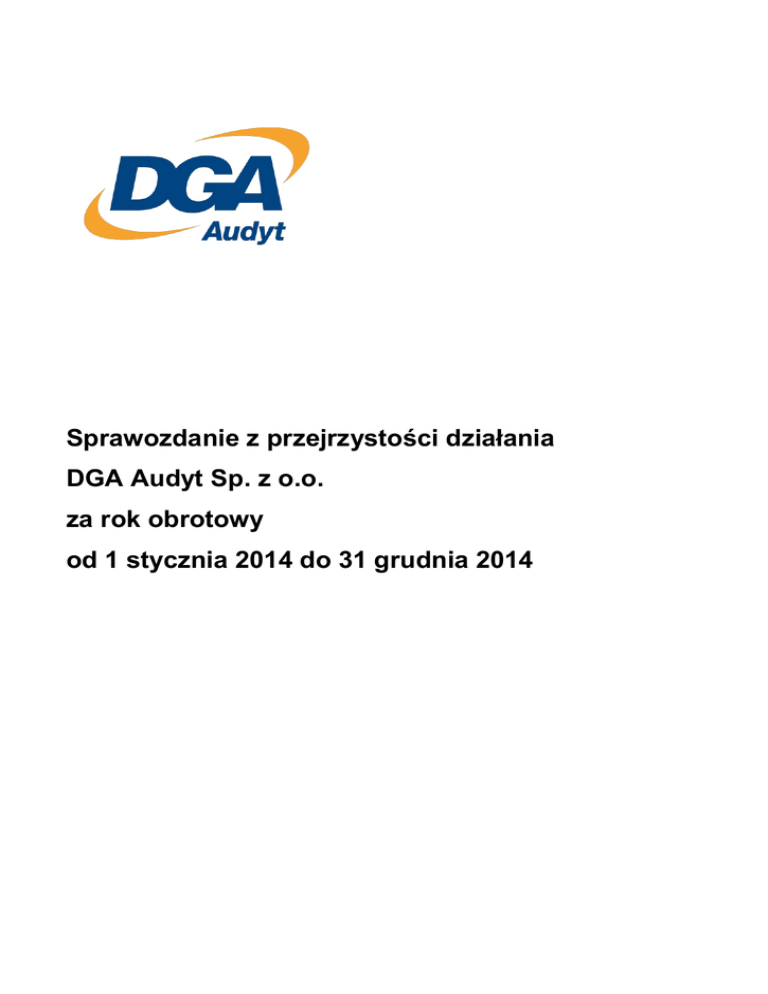 DGA
Audyt

Sprawozdanie z przejrzystości działania
DGA Audyt Sp. z o.o.
za rok obrotowy
od 1 stycznia 2014 do 31 grudnia 2014